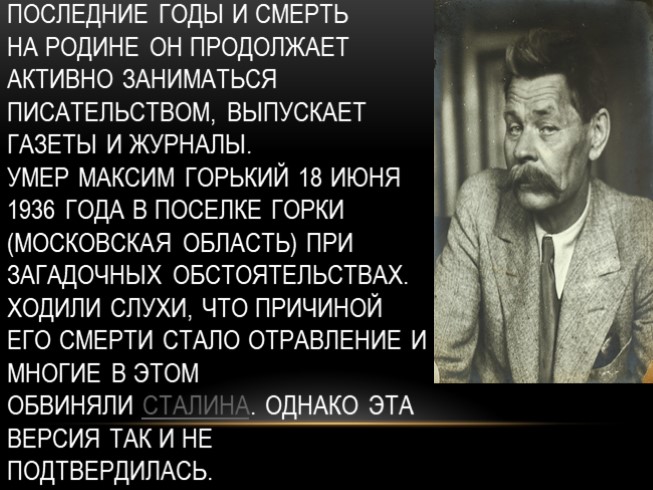 ПОСЛЕДНИЕ ГОДЫ И СМЕРТЬ
НА РОДИНЕ ОН ПРОДОЛЖАЕТ АКТИВНО ЗАНИМАТЬСЯ ПИСАТЕЛЬСТВОМ, ВЫПУСКАЕТ ГАЗЕТЫ И ЖУРНАЛЫ.
УМЕР МАКСИМ ГОРЬКИЙ 18 ИЮНЯ 1936 ГОДА В ПОСЕЛКЕ ГОРКИ (МОСКОВСКАЯ ОБЛАСТЬ) ПРИ ЗАГАДОЧНЫХ ОБСТОЯТЕЛЬСТВАХ. ХОДИЛИ СЛУХИ, ЧТО ПРИЧИНОЙ ЕГО СМЕРТИ СТАЛО ОТРАВЛЕНИЕ И МНОГИЕ В ЭТОМ ОБВИНЯЛИ СТАЛИНА. ОДНАКО ЭТА ВЕРСИЯ ТАК И НЕ ПОДТВЕРДИЛАСЬ.